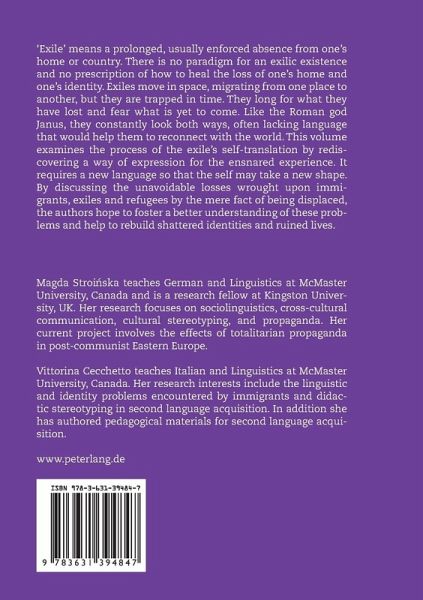 'Exile' means a prolonged, usually enforced absence from one's home or country. There is no paradigm for an exilic existence and no prescription of how to heal the loss of one's home and one's identity. Exiles move in space, migrating from one place to another, but they are trapped in time. They long for what they have lost and fear what is yet to come. Like the Roman god Janus, they constantly look both ways, often lacking language that would help them to reconnect with the world. This volume examines the process of the exile's self-translation by rediscovering a way of expression for the ensnared experience. It requires a new language so that the self may take a new shape. By discussing the unavoidable losses wrought upon immigrants, exiles and refugees by the mere fact of being displaced, the authors hope to foster a better understanding of these problems and help to rebuild shattered identities and ruined lives.

Magda Stroińska teaches German and Linguistics at McMaster University, Canada and is a research fellow at Kingston University, UK. Her research focuses on sociolinguistics, cross-cultural communication, cultural stereotyping, and propaganda. Her current project involves the effects of totalitarian propaganda in post-communist Eastern Europe.

Vittorina Cecchetto teaches Italian and Linguistics at McMaster University, Canada. Her research interests include the linguistic and identity problems encountered by immigrants and didactic stereotyping in second language acquisition. In addition she has authored pedagogical materials for second language acquisition.

www.peterlang.de

ISBN 978-3-631-39484-7

9 783631 394847